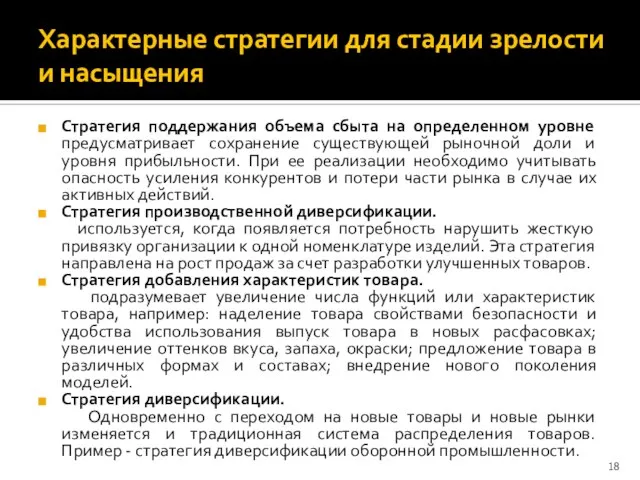 Характерные стратегии для стадии зрелости и насыщения

Стратегия поддержания объема сбыта на определенном уровне предусматривает сохранение существующей рыночной доли и уровня прибыльности. При ее реализации необходимо учитывать опасность усиления конкурентов и потери части рынка в случае их активных действий.

Стратегия производственной диверсификации.
используется, когда появляется потребность нарушить жесткую привязку организации к одной номенклатуре изделий. Эта стратегия направлена на рост продаж за счет разработки улучшенных товаров.

Стратегия добавления характеристик товара.
подразумевает увеличение числа функций или характеристик товара, например: наделение товара свойствами безопасности и удобства использования выпуск товара в новых расфасовках; увеличение оттенков вкуса, запаха, окраски; предложение товара в различных формах и составах; внедрение нового поколения моделей.

Стратегия диверсификации.
Одновременно с переходом на новые товары и новые рынки изменяется и традиционная система распределения товаров. Пример - стратегия диверсификации оборонной промышленности.

18